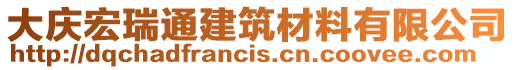 大庆宏瑞通建筑材料有限公司
http://dqchadfrancis.cn.coovee.com